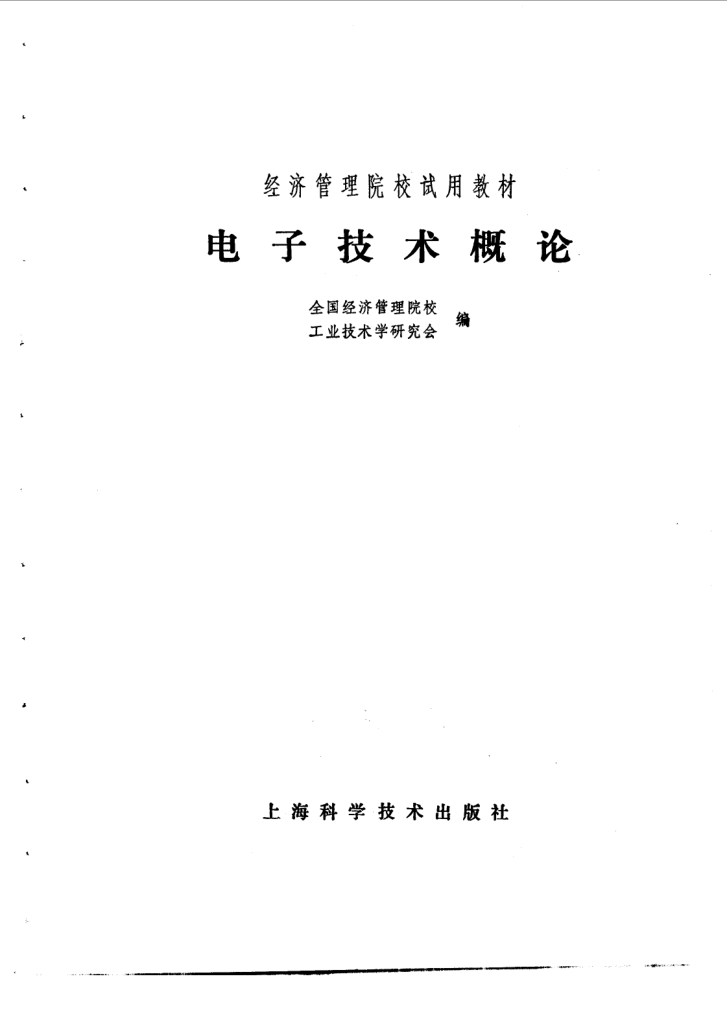 经济管理院校试用教材

电子技术概论

全国经济管理院校
工业技术学研究会
编

上海科学技术出版社